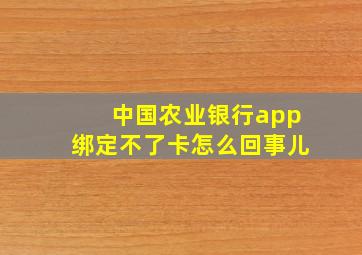 中国农业银行app
绑定不了卡怎么回事儿